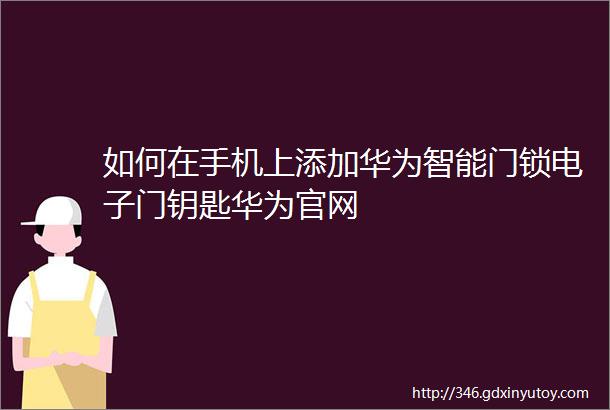 如何在手机上添加华为智能门锁电子门钥匙华为官网

http://346.gdxinyutoy.com